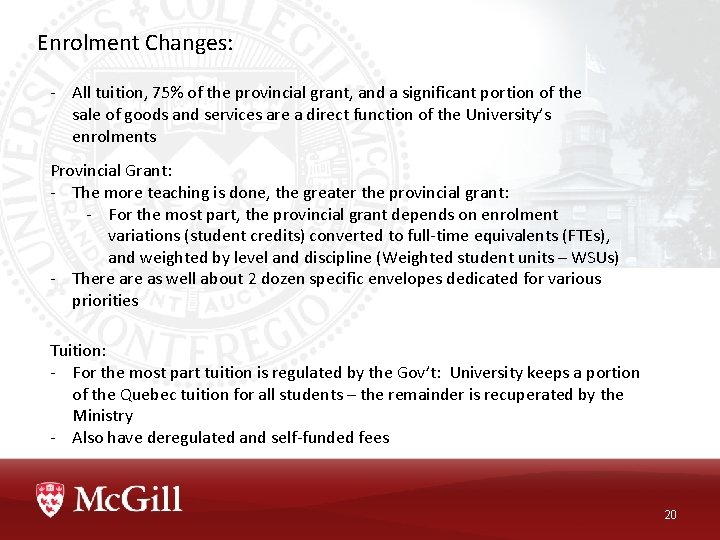 Enrolment Changes:

- All tuition, 75% of the provincial grant, and a significant portion of the sale of goods and services are a direct function of the University's enrolments

Provincial Grant:
- The more teaching is done, the greater the provincial grant:
  - For the most part, the provincial grant depends on enrolment variations (student credits) converted to full-time equivalents (FTEs), and weighted by level and discipline (Weighted student units – WSUs)
- There are as well about 2 dozen specific envelopes dedicated for various priorities

Tuition:
- For the most part tuition is regulated by the Gov't: University keeps a portion of the Quebec tuition for all students – the remainder is recuperated by the Ministry
- Also have deregulated and self-funded fees

McGill

20